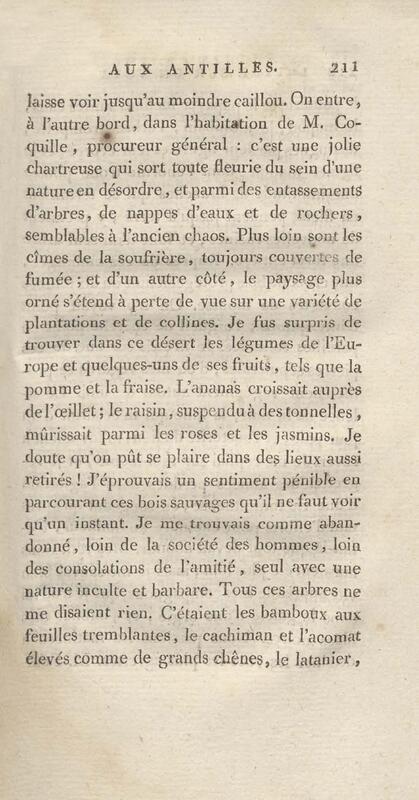 AUX ANTILLES. 211

laisse voir jusqu'au moindre caillou. On entre, à l'autre bord, dans l'habitation de M. Coquille, procureur général : c'est une jolie chartreuse qui sort toute fleurie du sein d'une nature en désordre, et parmi des entassements d'arbres, de nappes d'eaux et de rochers, semblables à l'ancien chaos. Plus loin sont les cîmes de la soufrière, toujours couvertes de fumée ; et d'un autre côté, le paysage plus orné s'étend à perte de vue sur une variété de plantations et de collines. Je fus surpris de trouver dans ce désert les légumes de l'Europe et quelques-uns de ses fruits, tels que la pomme et la fraise. L'ananas croissait auprès de l'œillet ; le raisin, suspendu à des tonnelles, mûrissait parmi les roses et les jasmins. Je doute qu'on pût se plaire dans des lieux aussi retirés ! J'éprouvais un sentiment pénible en parcourant ces bois sauvages qu'il ne faut voir qu'un instant. Je me trouvais comme abandonné, loin de la société des hommes, loin des consolations de l'amitié, seul avec une nature inculte et barbare. Tous ces arbres ne me disaient rien. C'étaient les bamboux aux feuilles tremblantes, le cachiman et l'acomat élevés comme de grands chênes, le latanier,